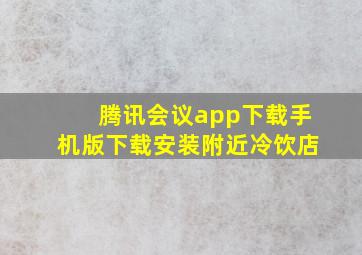 腾讯会议app下载手机版下载安装附近冷饮店